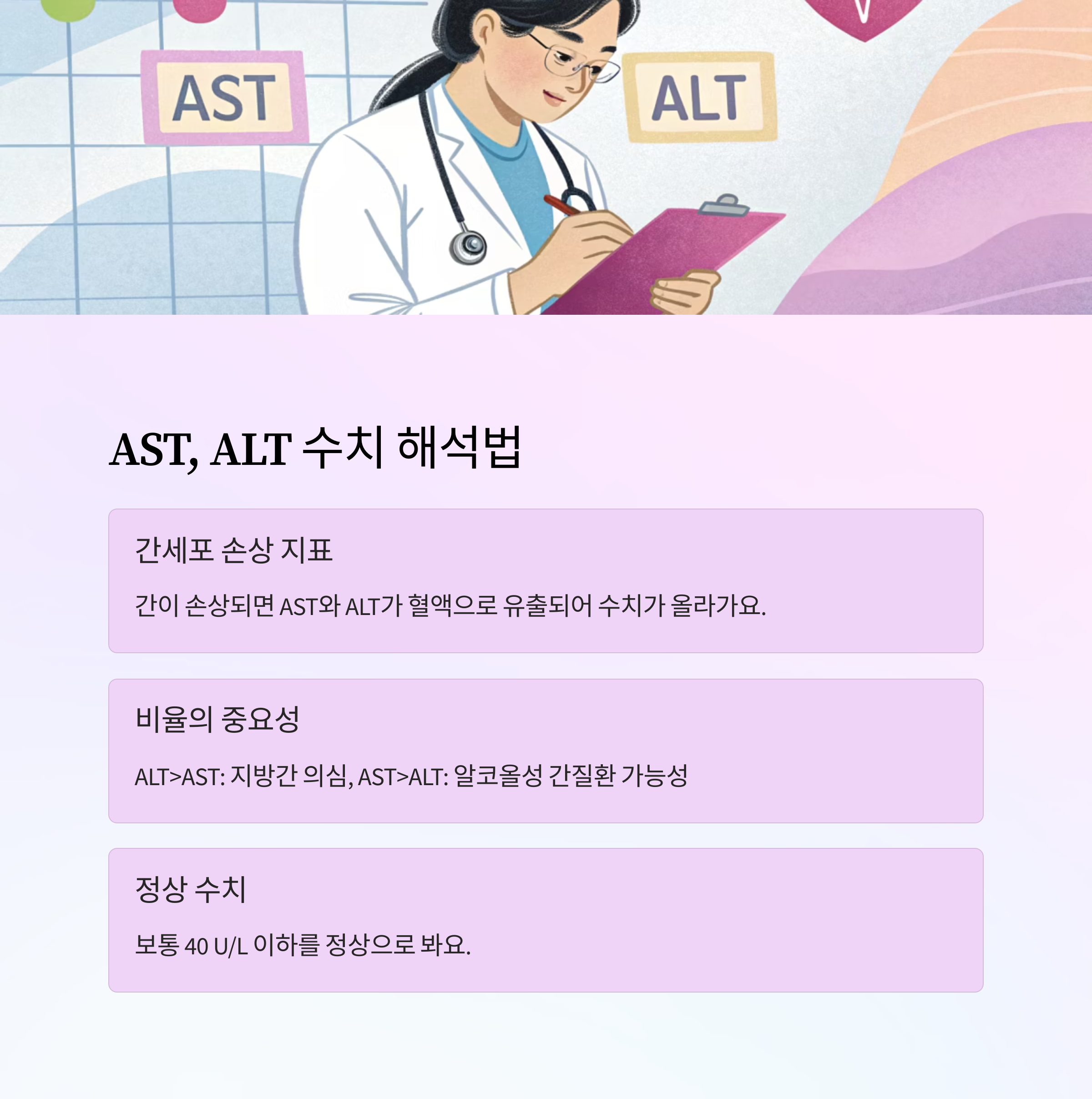 AST

ALT

AST, ALT 수치 해석법

간세포 손상 지표

간이 손상되면 AST와 ALT가 혈액으로 유출되어 수치가 올라가요.

비율의 중요성

ALT>AST: 지방간 의심, AST>ALT: 알코올성 간질환 가능성

정상 수치

보통 40 U/L 이하를 정상으로 봐요.